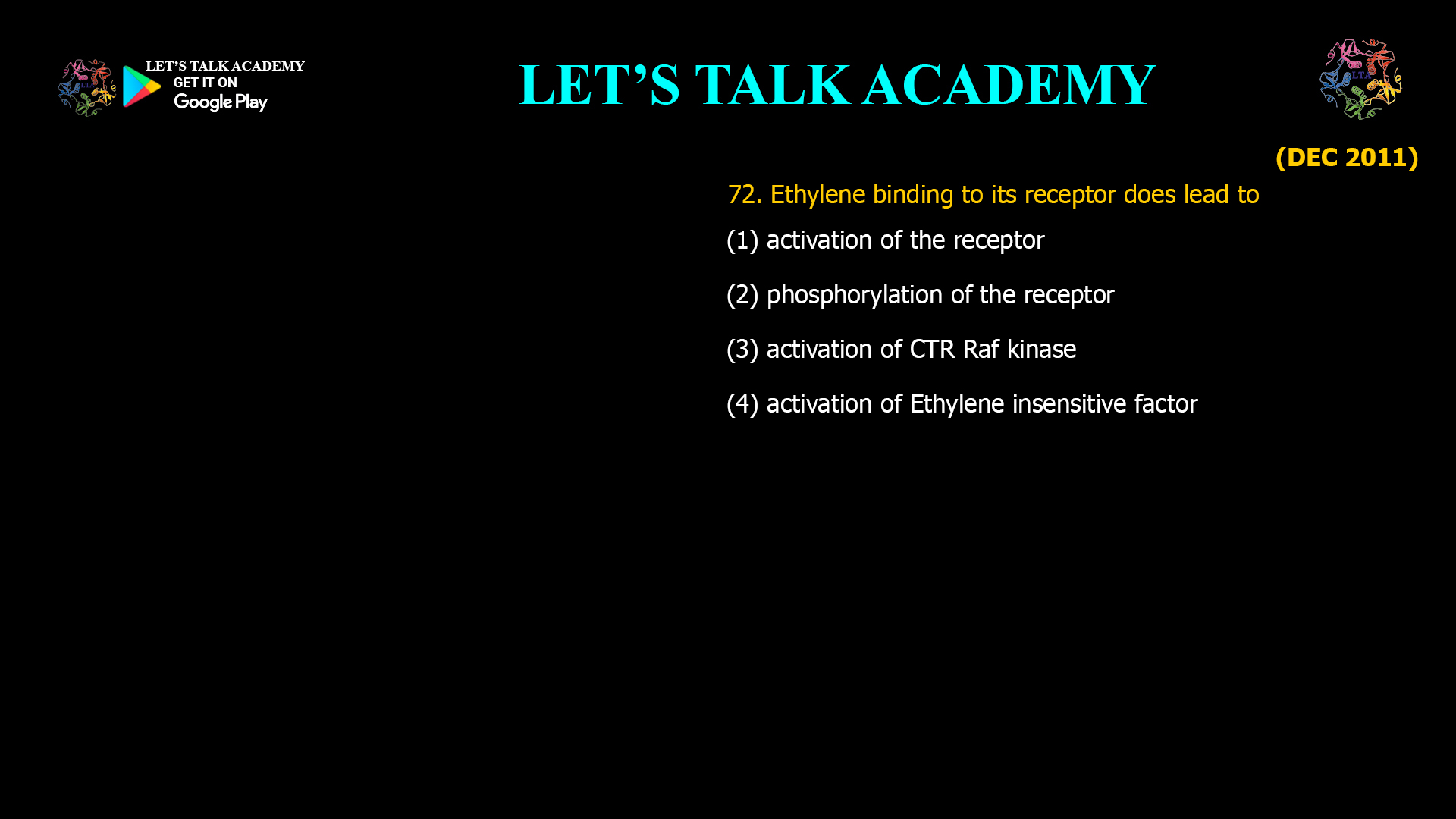 LET'S TALK ACADEMY
GET IT ON
Google Play

LET'S TALK ACADEMY

LTA

(DEC 2011)

72. Ethylene binding to its receptor does lead to

(1) activation of the receptor

(2) phosphorylation of the receptor

(3) activation of CTR Raf kinase

(4) activation of Ethylene insensitive factor